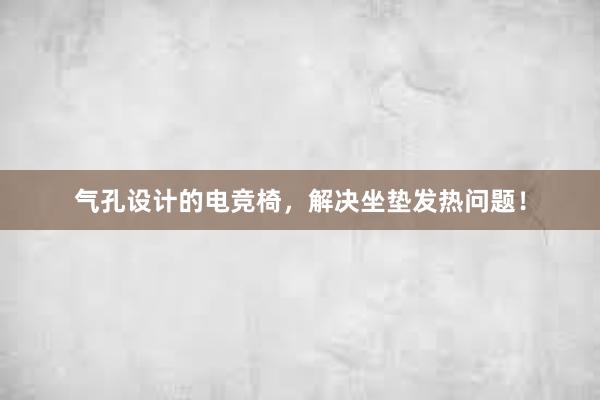 气孔设计的电竞椅，解决坐垫发热问题！